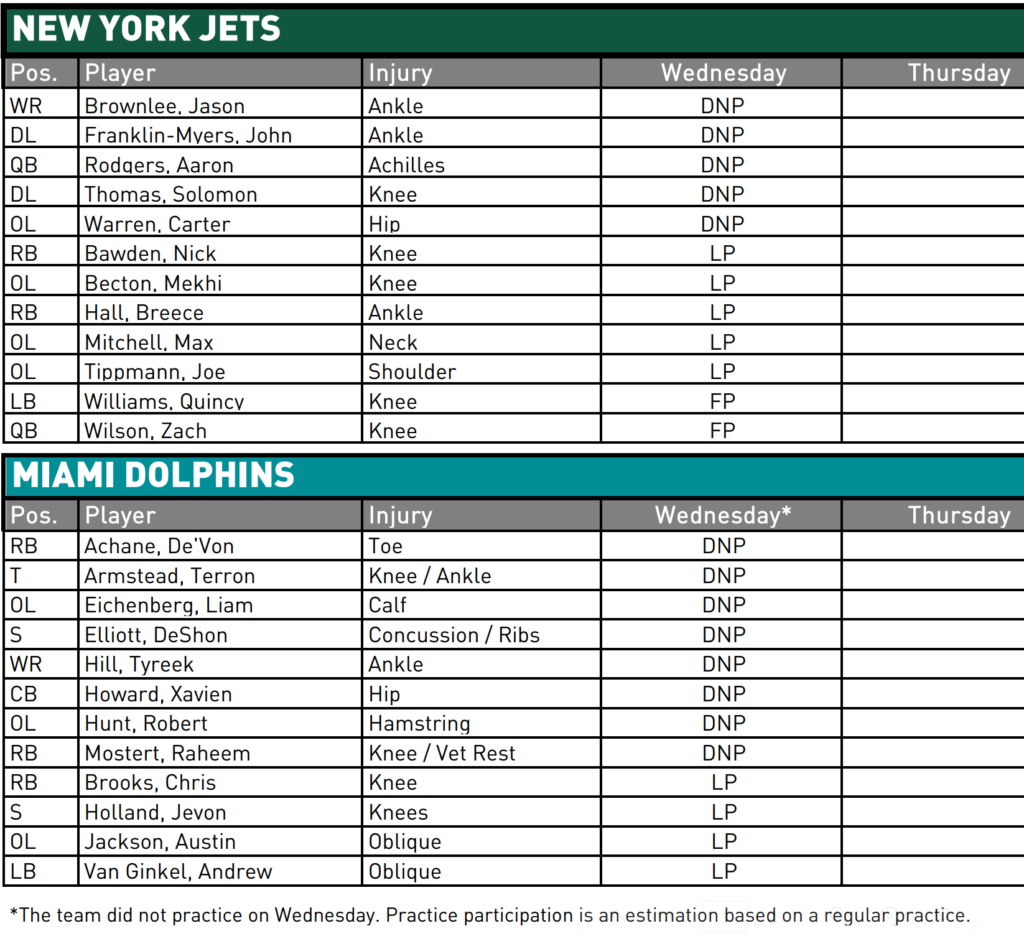 NEW YORK JETS

| Pos. | Player | Injury | Wednesday | Thursday |
|---|---|---|---|---|
| WR | Brownlee, Jason | Ankle | DNP | |
| DL | Franklin-Myers, John | Ankle | DNP | |
| QB | Rodgers, Aaron | Achilles | DNP | |
| DL | Thomas, Solomon | Knee | DNP | |
| OL | Warren, Carter | Hip | DNP | |
| RB | Bawden, Nick | Knee | LP | |
| OL | Becton, Mekhi | Knee | LP | |
| RB | Hall, Breece | Ankle | LP | |
| OL | Mitchell, Max | Neck | LP | |
| OL | Tippmann, Joe | Shoulder | LP | |
| LB | Williams, Quincy | Knee | FP | |
| QB | Wilson, Zach | Knee | FP | |

MIAMI DOLPHINS

| Pos. | Player | Injury | Wednesday* | Thursday |
|---|---|---|---|---|
| RB | Achane, De'Von | Toe | DNP | |
| T | Armstead, Terron | Knee / Ankle | DNP | |
| OL | Eichenberg, Liam | Calf | DNP | |
| S | Elliott, DeShon | Concussion / Ribs | DNP | |
| WR | Hill, Tyreek | Ankle | DNP | |
| CB | Howard, Xavien | Hip | DNP | |
| OL | Hunt, Robert | Hamstring | DNP | |
| RB | Mostert, Raheem | Knee / Vet Rest | DNP | |
| RB | Brooks, Chris | Knee | LP | |
| S | Holland, Jevon | Knees | LP | |
| OL | Jackson, Austin | Oblique | LP | |
| LB | Van Ginkel, Andrew | Oblique | LP | |

*The team did not practice on Wednesday. Practice participation is an estimation based on a regular practice.